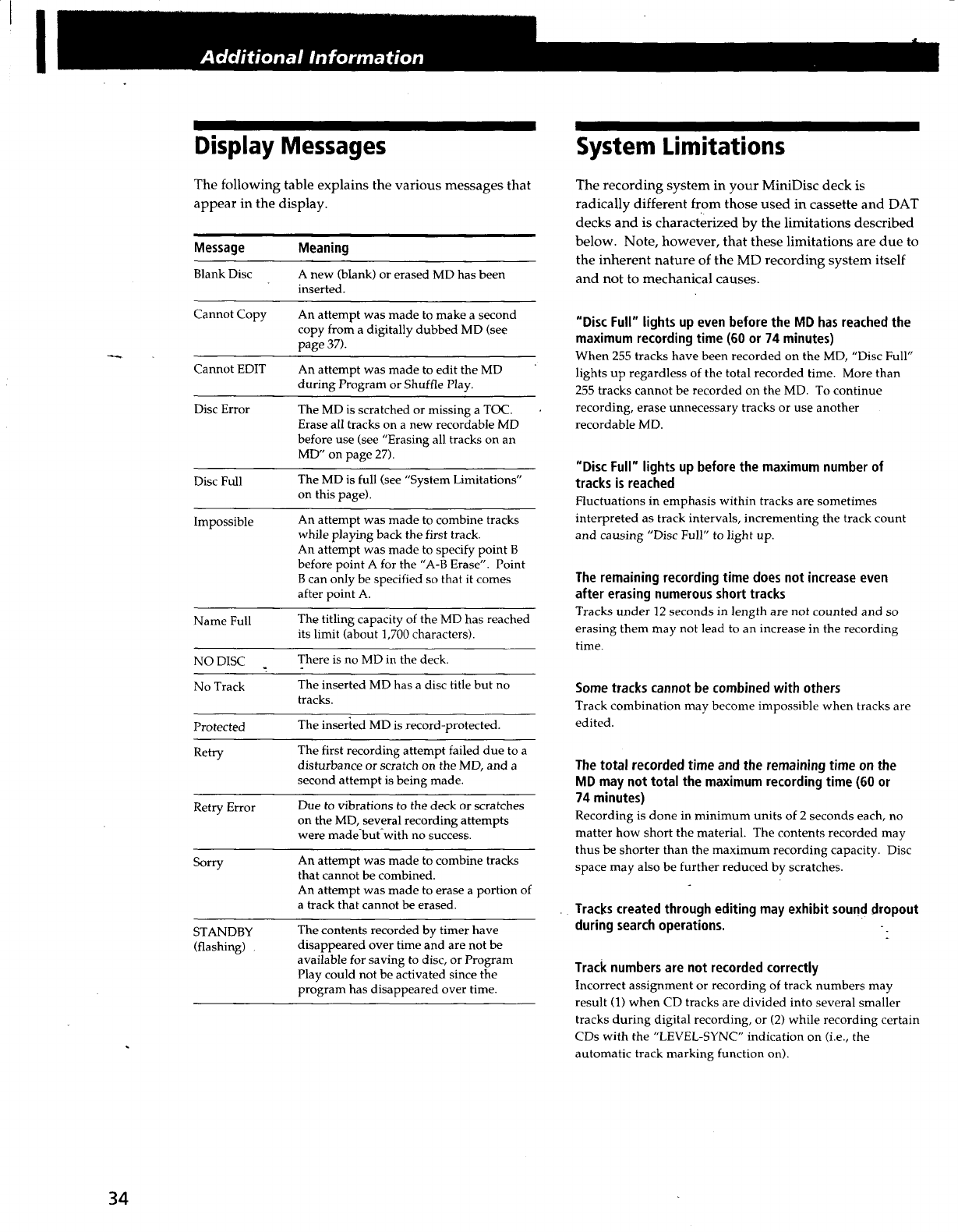 Additional Information

Display Messages

The following table explains the various messages that appear in the display.

| Message | Meaning |
|---|---|
| Blank Disc | A new (blank) or erased MD has been inserted. |
| Cannot Copy | An attempt was made to make a second copy from a digitally dubbed MD (see page 37). |
| Cannot EDIT | An attempt was made to edit the MD during Program or Shuffle Play. |
| Disc Error | The MD is scratched or missing a TOC. Erase all tracks on a new recordable MD before use (see "Erasing all tracks on an MD" on page 27). |
| Disc Full | The MD is full (see "System Limitations" on this page). |
| Impossible | An attempt was made to combine tracks while playing back the first track. An attempt was made to specify point B before point A for the "A-B Erase". Point B can only be specified so that it comes after point A. |
| Name Full | The titling capacity of the MD has reached its limit (about 1,700 characters). |
| NO DISC | There is no MD in the deck. |
| No Track | The inserted MD has a disc title but no tracks. |
| Protected | The inserted MD is record-protected. |
| Retry | The first recording attempt failed due to a disturbance or scratch on the MD, and a second attempt is being made. |
| Retry Error | Due to vibrations to the deck or scratches on the MD, several recording attempts were made but with no success. |
| Sorry | An attempt was made to combine tracks that cannot be combined. An attempt was made to erase a portion of a track that cannot be erased. |
| STANDBY (flashing) | The contents recorded by timer have disappeared over time and are not be available for saving to disc, or Program Play could not be activated since the program has disappeared over time. |

System Limitations

The recording system in your MiniDisc deck is radically different from those used in cassette and DAT decks and is characterized by the limitations described below. Note, however, that these limitations are due to the inherent nature of the MD recording system itself and not to mechanical causes.

"Disc Full" lights up even before the MD has reached the maximum recording time (60 or 74 minutes)
When 255 tracks have been recorded on the MD, "Disc Full" lights up regardless of the total recorded time. More than 255 tracks cannot be recorded on the MD. To continue recording, erase unnecessary tracks or use another recordable MD.

"Disc Full" lights up before the maximum number of tracks is reached
Fluctuations in emphasis within tracks are sometimes interpreted as track intervals, incrementing the track count and causing "Disc Full" to light up.

The remaining recording time does not increase even after erasing numerous short tracks
Tracks under 12 seconds in length are not counted and so erasing them may not lead to an increase in the recording time.

Some tracks cannot be combined with others
Track combination may become impossible when tracks are edited.

The total recorded time and the remaining time on the MD may not total the maximum recording time (60 or 74 minutes)
Recording is done in minimum units of 2 seconds each, no matter how short the material. The contents recorded may thus be shorter than the maximum recording capacity. Disc space may also be further reduced by scratches.

Tracks created through editing may exhibit sound dropout during search operations.

Track numbers are not recorded correctly
Incorrect assignment or recording of track numbers may result (1) when CD tracks are divided into several smaller tracks during digital recording, or (2) while recording certain CDs with the "LEVEL-SYNC" indication on (i.e., the automatic track marking function on).

34